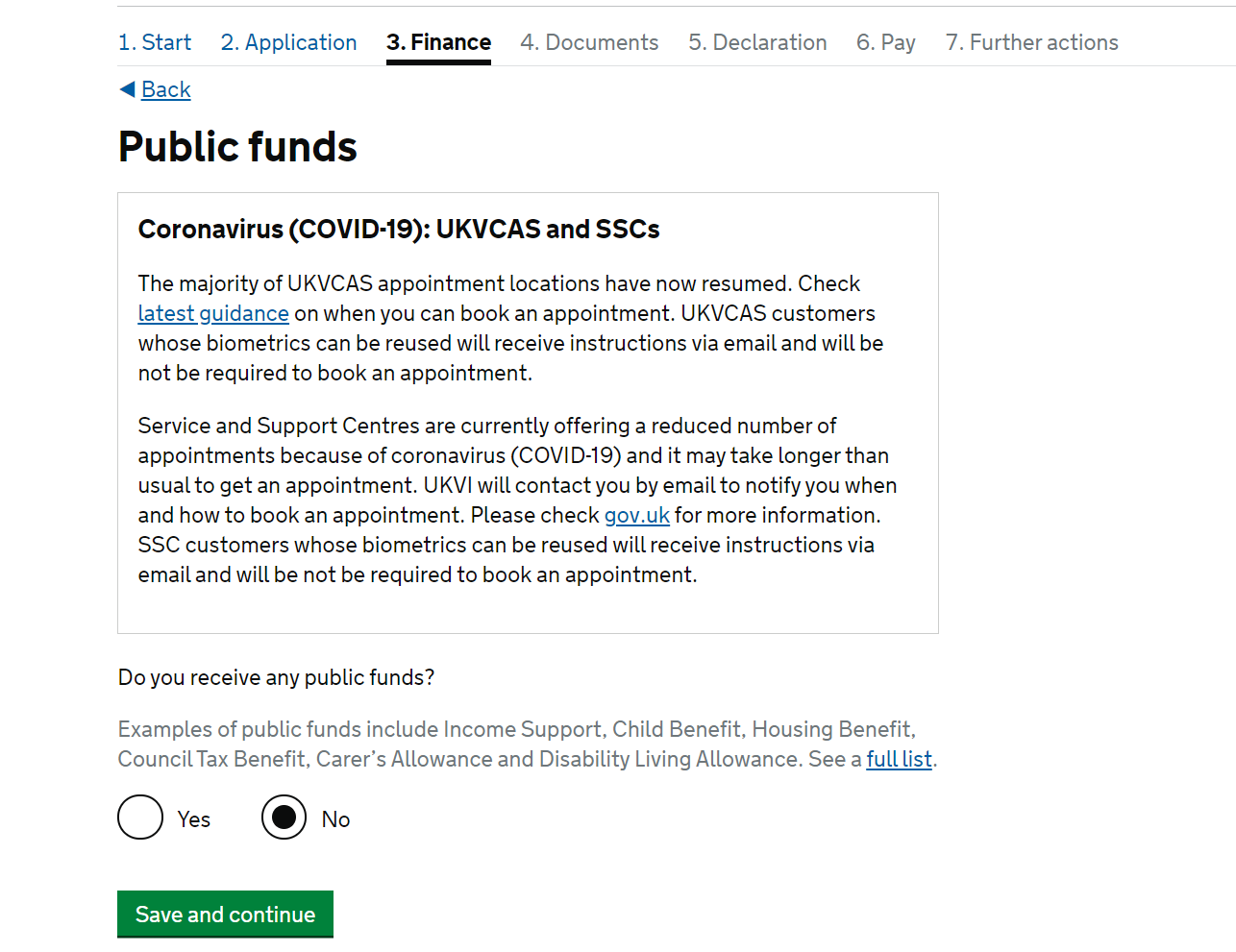 1. Start 2. Application 3. Finance 4. Documents 5. Declaration 6. Pay 7. Further actions

Back

Public funds

Coronavirus (COVID-19): UKVCAS and SSCs

The majority of UKVCAS appointment locations have now resumed. Check latest guidance on when you can book an appointment. UKVCAS customers whose biometrics can be reused will receive instructions via email and will be not be required to book an appointment.

Service and Support Centres are currently offering a reduced number of appointments because of coronavirus (COVID-19) and it may take longer than usual to get an appointment. UKVI will contact you by email to notify you when and how to book an appointment. Please check gov.uk for more information. SSC customers whose biometrics can be reused will receive instructions via email and will be not be required to book an appointment.

Do you receive any public funds?

Examples of public funds include Income Support, Child Benefit, Housing Benefit, Council Tax Benefit, Carer's Allowance and Disability Living Allowance. See a full list.

Yes

No

Save and continue